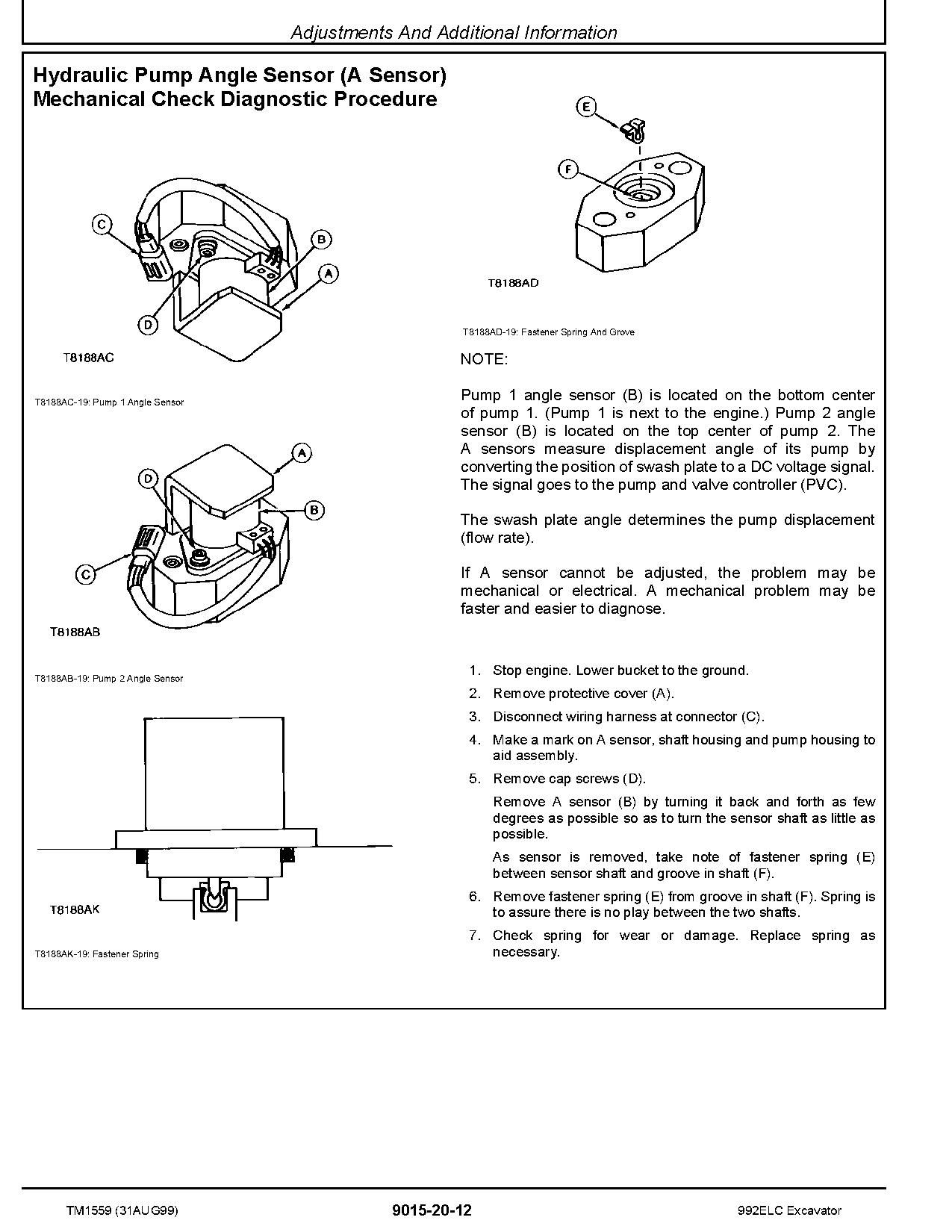 Adjustments And Additional Information

Hydraulic Pump Angle Sensor (A Sensor) Mechanical Check Diagnostic Procedure

C
B
A
D

T8188AC

T8188AC-19: Pump 1 Angle Sensor

A
D
B
C

T8188AB

T8188AB-19: Pump 2 Angle Sensor

T8188AK

T8188AK-19: Fastener Spring

E
F

T8188AD

T8188AD-19: Fastener Spring And Grove

NOTE:

Pump 1 angle sensor (B) is located on the bottom center of pump 1. (Pump 1 is next to the engine.) Pump 2 angle sensor (B) is located on the top center of pump 2. The A sensors measure displacement angle of its pump by converting the position of swash plate to a DC voltage signal. The signal goes to the pump and valve controller (PVC).

The swash plate angle determines the pump displacement (flow rate).

If A sensor cannot be adjusted, the problem may be mechanical or electrical. A mechanical problem may be faster and easier to diagnose.

1. Stop engine. Lower bucket to the ground.
2. Remove protective cover (A).
3. Disconnect wiring harness at connector (C).
4. Make a mark on A sensor, shaft housing and pump housing to aid assembly.
5. Remove cap screws (D).
Remove A sensor (B) by turning it back and forth as few degrees as possible so as to turn the sensor shaft as little as possible.
As sensor is removed, take note of fastener spring (E) between sensor shaft and groove in shaft (F).
6. Remove fastener spring (E) from groove in shaft (F). Spring is to assure there is no play between the two shafts.
7. Check spring for wear or damage. Replace spring as necessary.

TM1559 (31AUG99)
9015-20-12
992ELC Excavator